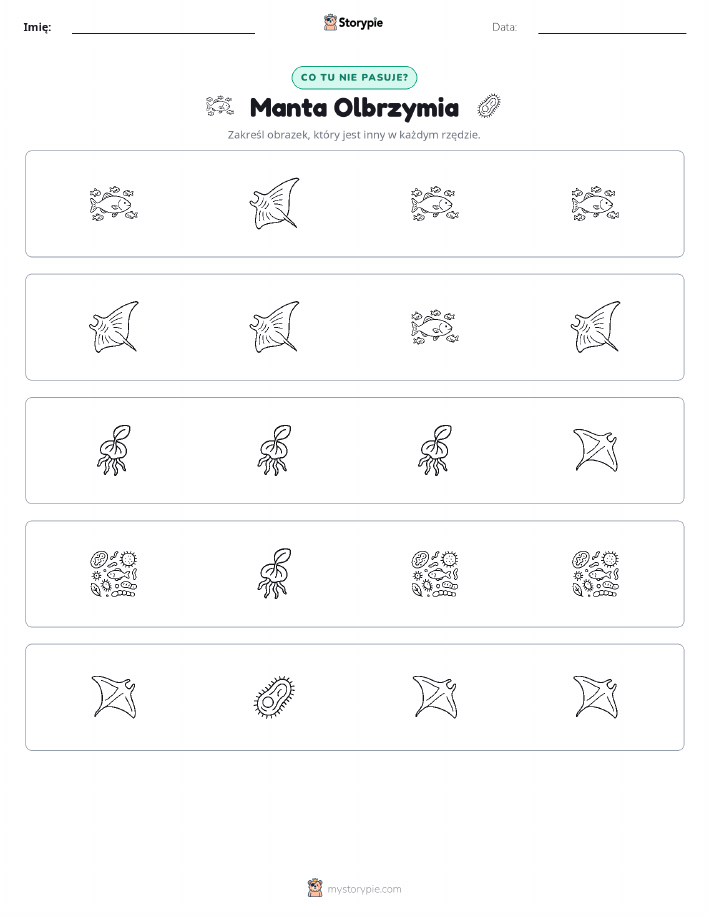 Imię: ____ Storypie Data: ____

CO TU NIE PASUJE?

Manta Olbrzymia

Zakreśl obrazek, który jest inny w każdym rzędzie.

mystorypie.com